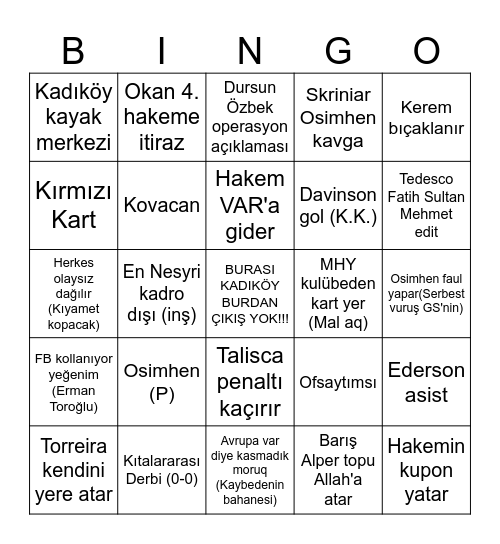 | B | I | N | G | O |
|---|---|---|---|---|
| Kadıköy kayak merkezi | Okan 4. hakeme itiraz | Dursun Özbek operasyon açıklaması | Skriniar Osimhen kavga | Kerem bıçaklanır |
| Kırmızı Kart | Kovacan | Hakem VAR'a gider | Davinson gol (K.K.) | Tedesco Fatih Sultan Mehmet edit |
| Herkes olaysız dağılır (Kıyamet kopacak) | En Nesyri kadro dışı (inş) | BURASI KADIKÖY BURDAN ÇIKIŞ YOK!!! | MHY kulübeden kart yer (Mal aq) | Osimhen faul yapar(Serbest vuruş GS'nin) |
| FB kollanıyor yeğenim (Erman Toroğlu) | Osimhen (P) | Talisca penaltı kaçırır | Ofsaytımsı | Ederson asist |
| Torreira kendini yere atar | Kıtalararası Derbi (0-0) | Avrupa var diye kasmadık moruq (Kaybedenin bahanesi) | Barış Alper topu Allah'a atar | Hakemin kupon yatar |